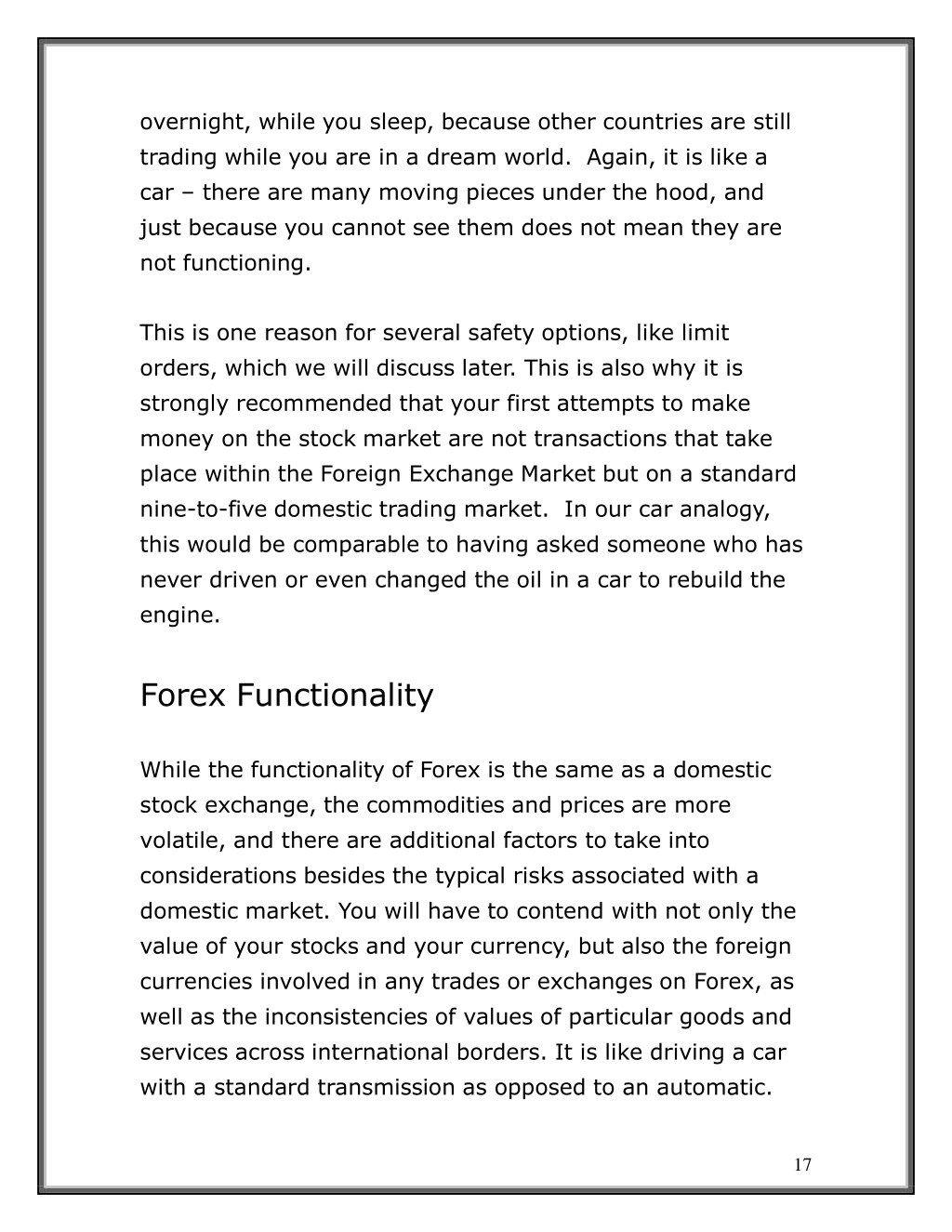 overnight, while you sleep, because other countries are still trading while you are in a dream world. Again, it is like a car – there are many moving pieces under the hood, and just because you cannot see them does not mean they are not functioning.

This is one reason for several safety options, like limit orders, which we will discuss later. This is also why it is strongly recommended that your first attempts to make money on the stock market are not transactions that take place within the Foreign Exchange Market but on a standard nine-to-five domestic trading market. In our car analogy, this would be comparable to having asked someone who has never driven or even changed the oil in a car to rebuild the engine.

Forex Functionality

While the functionality of Forex is the same as a domestic stock exchange, the commodities and prices are more volatile, and there are additional factors to take into considerations besides the typical risks associated with a domestic market. You will have to contend with not only the value of your stocks and your currency, but also the foreign currencies involved in any trades or exchanges on Forex, as well as the inconsistencies of values of particular goods and services across international borders. It is like driving a car with a standard transmission as opposed to an automatic.

17